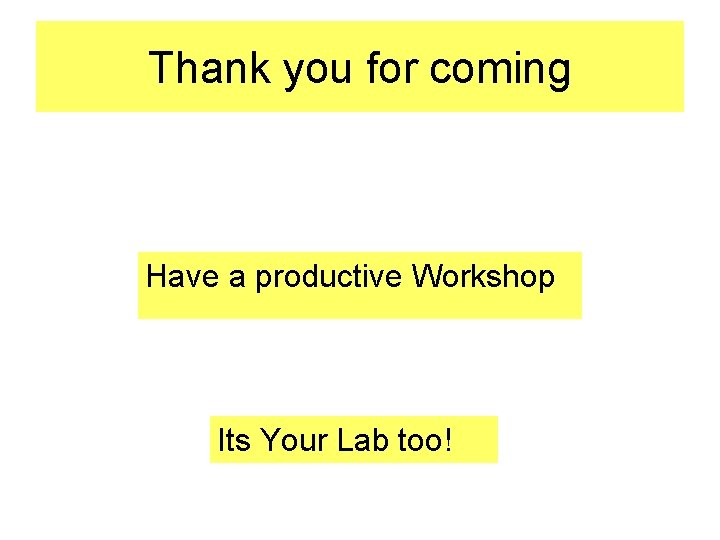 Thank you for coming

Have a productive Workshop

Its Your Lab too!